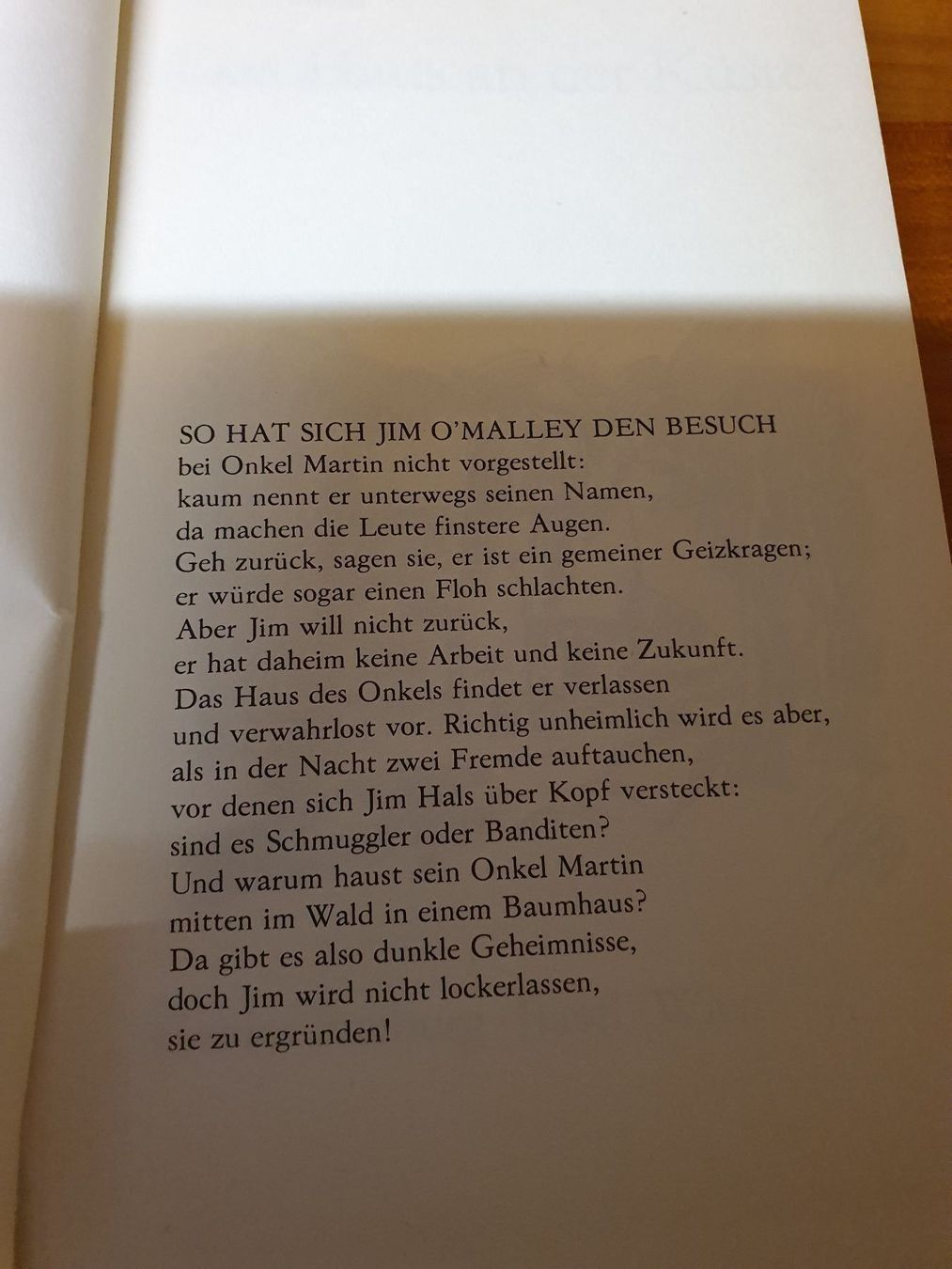 SO HAT SICH JIM O'MALLEY DEN BESUCH bei Onkel Martin nicht vorgestellt: kaum nennt er unterwegs seinen Namen, da machen die Leute finstere Augen. Geh zurück, sagen sie, er ist ein gemeiner Geizkragen; er würde sogar einen Floh schlachten. Aber Jim will nicht zurück, er hat daheim keine Arbeit und keine Zukunft. Das Haus des Onkels findet er verlassen und verwahrlost vor. Richtig unheimlich wird es aber, als in der Nacht zwei Fremde auftauchen, vor denen sich Jim Hals über Kopf versteckt: sind es Schmuggler oder Banditen? Und warum haust sein Onkel Martin mitten im Wald in einem Baumhaus? Da gibt es also dunkle Geheimnisse, doch Jim wird nicht lockerlassen, sie zu ergründen!